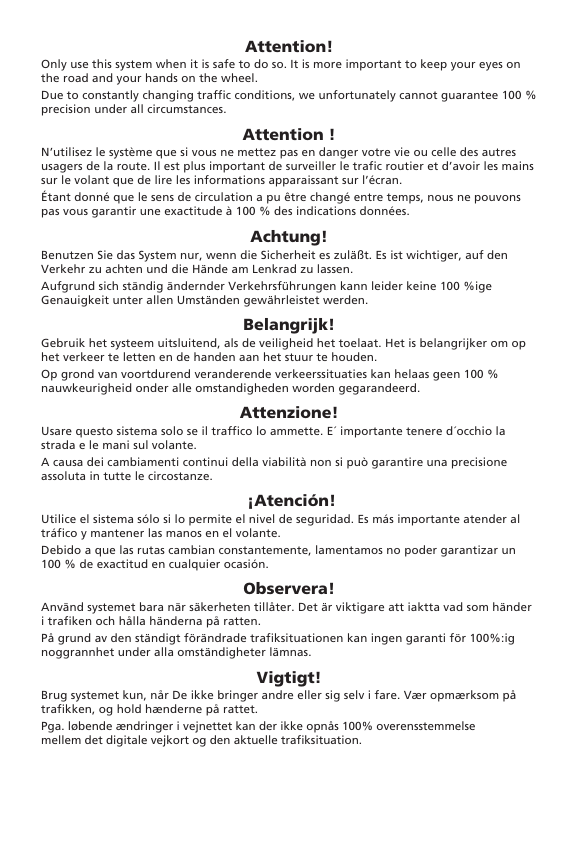 Attention!

Only use this system when it is safe to do so. It is more important to keep your eyes on the road and your hands on the wheel.

Due to constantly changing traffic conditions, we unfortunately cannot guarantee 100 % precision under all circumstances.

Attention !

N'utilisez le système que si vous ne mettez pas en danger votre vie ou celle des autres usagers de la route. Il est plus important de surveiller le trafic routier et d'avoir les mains sur le volant que de lire les informations apparaissant sur l'écran.

Étant donné que le sens de circulation a pu être changé entre temps, nous ne pouvons pas vous garantir une exactitude à 100 % des indications données.

Achtung!

Benutzen Sie das System nur, wenn die Sicherheit es zuläßt. Es ist wichtiger, auf den Verkehr zu achten und die Hände am Lenkrad zu lassen.

Aufgrund sich ständig ändernder Verkehrsführungen kann leider keine 100 %ige Genauigkeit unter allen Umständen gewährleistet werden.

Belangrijk!

Gebruik het systeem uitsluitend, als de veiligheid het toelaat. Het is belangrijker om op het verkeer te letten en de handen aan het stuur te houden.

Op grond van voortdurend veranderende verkeerssituaties kan helaas geen 100 % nauwkeurigheid onder alle omstandigheden worden gegarandeerd.

Attenzione!

Usare questo sistema solo se il traffico lo ammette. E´ importante tenere d´occhio la strada e le mani sul volante.

A causa dei cambiamenti continui della viabilità non si può garantire una precisione assoluta in tutte le circostanze.

¡Atención!

Utilice el sistema sólo si lo permite el nivel de seguridad. Es más importante atender al tráfico y mantener las manos en el volante.

Debido a que las rutas cambian constantemente, lamentamos no poder garantizar un 100 % de exactitud en cualquier ocasión.

Observera!

Använd systemet bara när säkerheten tillåter. Det är viktigare att iaktta vad som händer i trafiken och hålla händerna på ratten.

På grund av den ständigt förändrade trafiksituationen kan ingen garanti för 100%:ig noggrannhet under alla omständigheter lämnas.

Vigtigt!

Brug systemet kun, når De ikke bringer andre eller sig selv i fare. Vær opmærksom på trafikken, og hold hænderne på rattet.

Pga. løbende ændringer i vejnettet kan der ikke opnås 100% overensstemmelse mellem det digitale vejkort og den aktuelle trafiksituation.